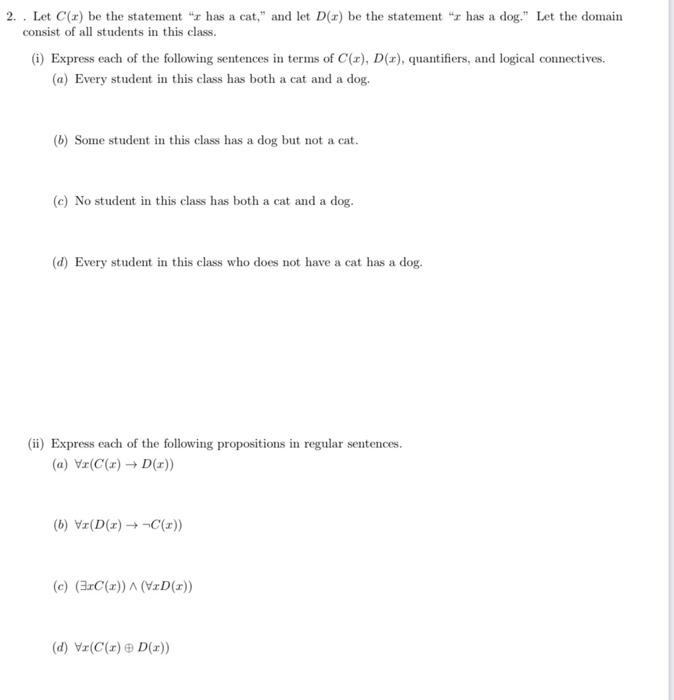 2. . Let $C(x)$ be the statement "$x$ has a cat," and let $D(x)$ be the statement "$x$ has a dog." Let the domain consist of all students in this class.

(i) Express each of the following sentences in terms of $C(x)$, $D(x)$, quantifiers, and logical connectives.

(a) Every student in this class has both a cat and a dog.

(b) Some student in this class has a dog but not a cat.

(c) No student in this class has both a cat and a dog.

(d) Every student in this class who does not have a cat has a dog.

(ii) Express each of the following propositions in regular sentences.

(a) $\forall x(C(x) \rightarrow D(x))$

(b) $\forall x(D(x) \rightarrow \neg C(x))$

(c) $(\exists x C(x)) \wedge (\forall x D(x))$

(d) $\forall x(C(x) \oplus D(x))$